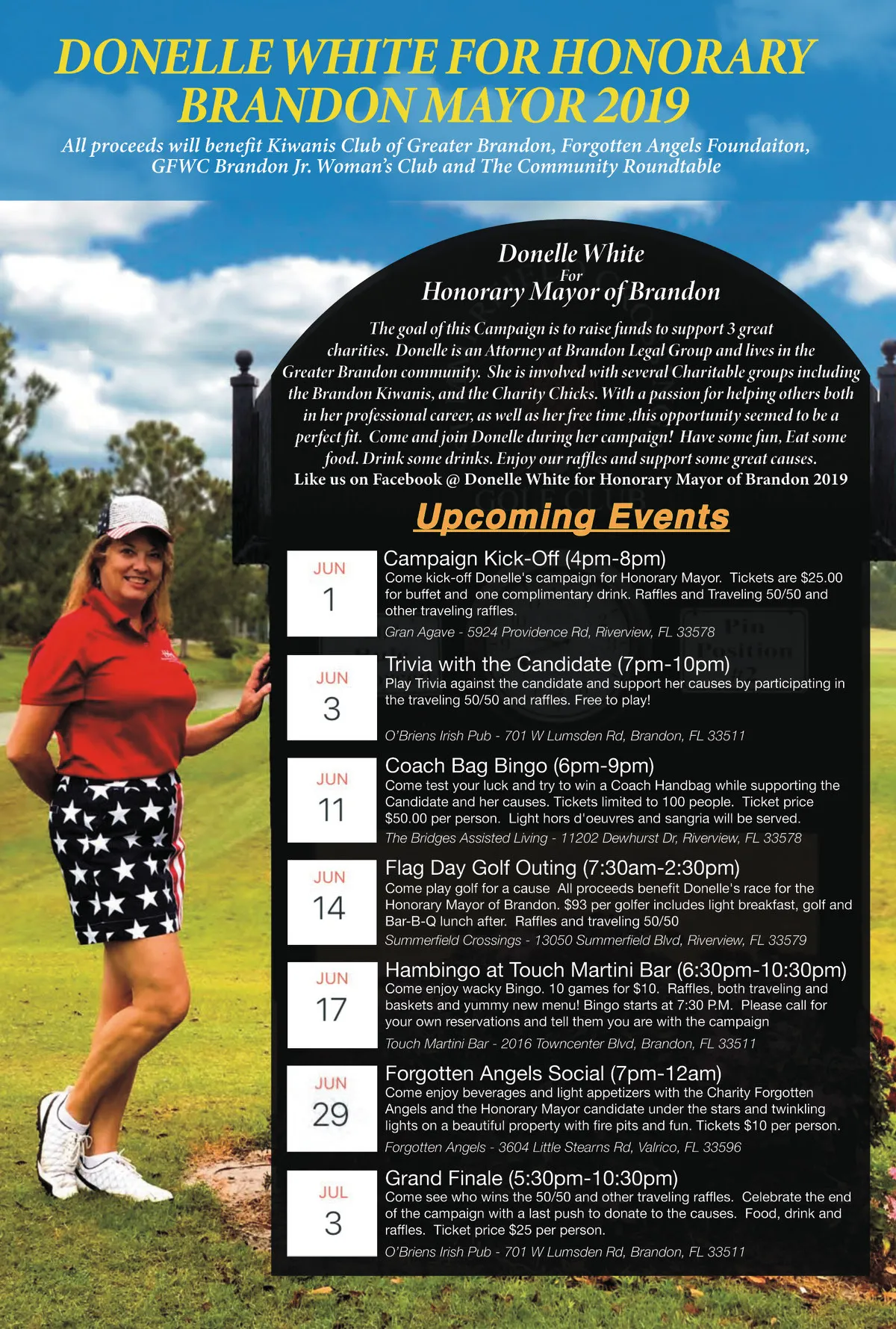 DONELLE WHITE FOR HONORARY BRANDON MAYOR 2019

All proceeds will benefit Kiwanis Club of Greater Brandon, Forgotten Angels Foundaiton, GFWC Brandon Jr. Woman's Club and The Community Roundtable

Donelle White
For
Honorary Mayor of Brandon

The goal of this Campaign is to raise funds to support 3 great charities. Donelle is an Attorney at Brandon Legal Group and lives in the Greater Brandon community. She is involved with several Charitable groups including the Brandon Kiwanis, and the Charity Chicks. With a passion for helping others both in her professional career, as well as her free time ,this opportunity seemed to be a perfect fit. Come and join Donelle during her campaign! Have some fun, Eat some food. Drink some drinks. Enjoy our raffles and support some great causes.
Like us on Facebook @ Donelle White for Honorary Mayor of Brandon 2019

Upcoming Events

JUN 1
Campaign Kick-Off (4pm-8pm)
Come kick-off Donelle's campaign for Honorary Mayor. Tickets are $25.00 for buffet and one complimentary drink. Raffles and Traveling 50/50 and other traveling raffles.
Gran Agave - 5924 Providence Rd, Riverview, FL 33578

JUN 3
Trivia with the Candidate (7pm-10pm)
Play Trivia against the candidate and support her causes by participating in the traveling 50/50 and raffles. Free to play!
O'Briens Irish Pub - 701 W Lumsden Rd, Brandon, FL 33511

JUN 11
Coach Bag Bingo (6pm-9pm)
Come test your luck and try to win a Coach Handbag while supporting the Candidate and her causes. Tickets limited to 100 people. Ticket price $50.00 per person. Light hors d'oeuvres and sangria will be served.
The Bridges Assisted Living - 11202 Dewhurst Dr, Riverview, FL 33578

JUN 14
Flag Day Golf Outing (7:30am-2:30pm)
Come play golf for a cause All proceeds benefit Donelle's race for the Honorary Mayor of Brandon. $93 per golfer includes light breakfast, golf and Bar-B-Q lunch after. Raffles and traveling 50/50
Summerfield Crossings - 13050 Summerfield Blvd, Riverview, FL 33579

JUN 17
Hambingo at Touch Martini Bar (6:30pm-10:30pm)
Come enjoy wacky Bingo. 10 games for $10. Raffles, both traveling and baskets and yummy new menu! Bingo starts at 7:30 P.M. Please call for your own reservations and tell them you are with the campaign
Touch Martini Bar - 2016 Towncenter Blvd, Brandon, FL 33511

JUN 29
Forgotten Angels Social (7pm-12am)
Come enjoy beverages and light appetizers with the Charity Forgotten Angels and the Honorary Mayor candidate under the stars and twinkling lights on a beautiful property with fire pits and fun. Tickets $10 per person.
Forgotten Angels - 3604 Little Stearns Rd, Valrico, FL 33596

JUL 3
Grand Finale (5:30pm-10:30pm)
Come see who wins the 50/50 and other traveling raffles. Celebrate the end of the campaign with a last push to donate to the causes. Food, drink and raffles. Ticket price $25 per person.
O'Briens Irish Pub - 701 W Lumsden Rd, Brandon, FL 33511